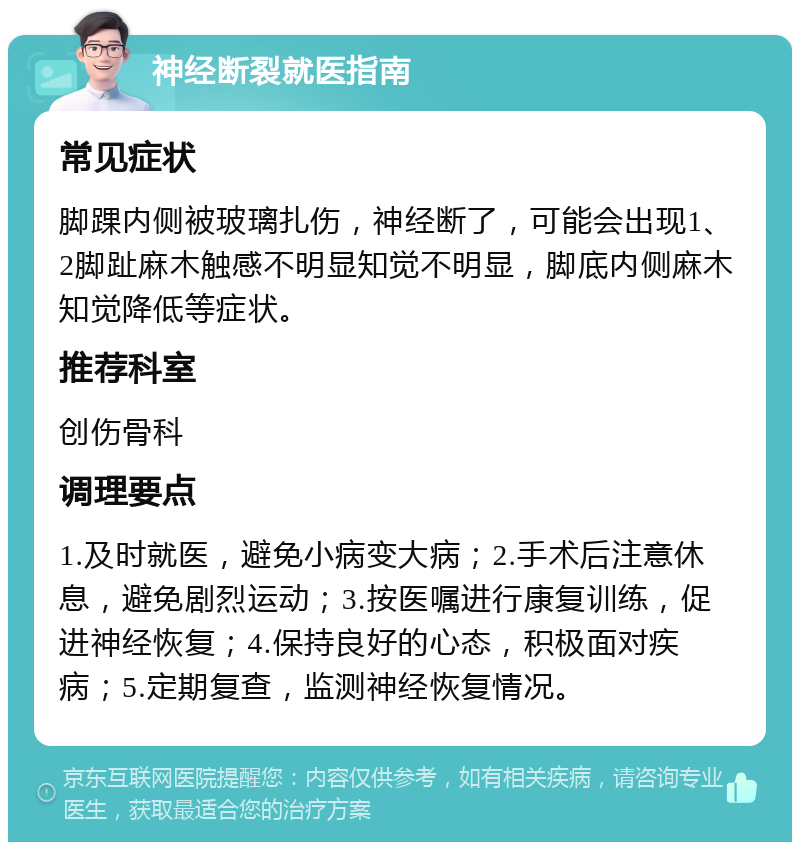 神经断裂就医指南

常见症状

脚踝内侧被玻璃扎伤，神经断了，可能会出现1、2脚趾麻木触感不明显知觉不明显，脚底内侧麻木知觉降低等症状。

推荐科室

创伤骨科

调理要点

1.及时就医，避免小病变大病；2.手术后注意休息，避免剧烈运动；3.按医嘱进行康复训练，促进神经恢复；4.保持良好的心态，积极面对疾病；5.定期复查，监测神经恢复情况。

京东互联网医院提醒您：内容仅供参考，如有相关疾病，请咨询专业医生，获取最适合您的治疗方案